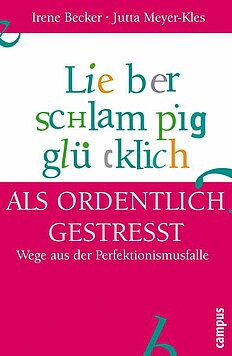 Irene Becker · Jutta Meyer-Kles

Lieber schlampig glücklich

ALS ORDENTLICH GESTRESST

Wege aus der Perfektionismusfalle

campus